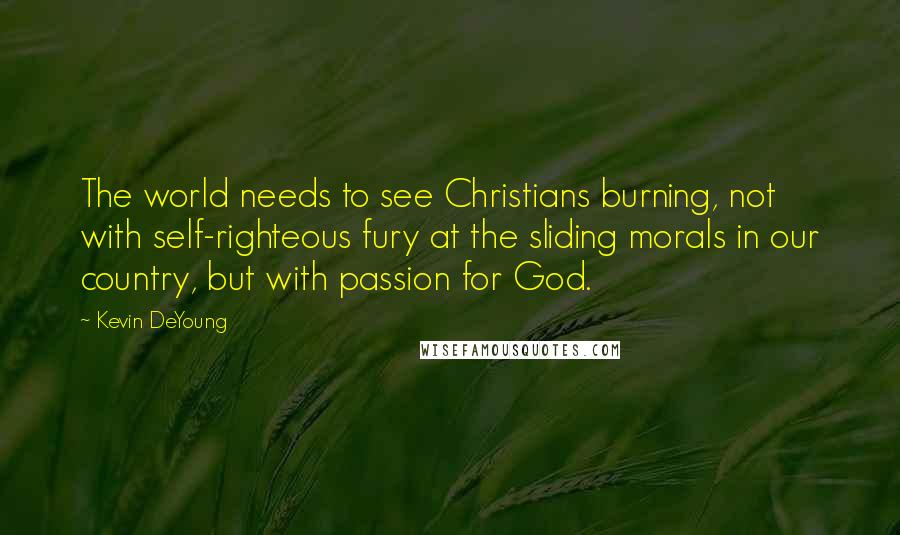 The world needs to see Christians burning, not with self-righteous fury at the sliding morals in our country, but with passion for God.

~ Kevin DeYoung

WISEFAMOUSQUOTES.COM